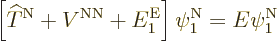 $\left[\widehat{T}^{\mathrm{N}} + V^{\mathrm{NN}} + E_1^{\mathrm{E}}\right] \psi_1^{\mathrm{N}} = E\psi_1^{\mathrm{N}}$